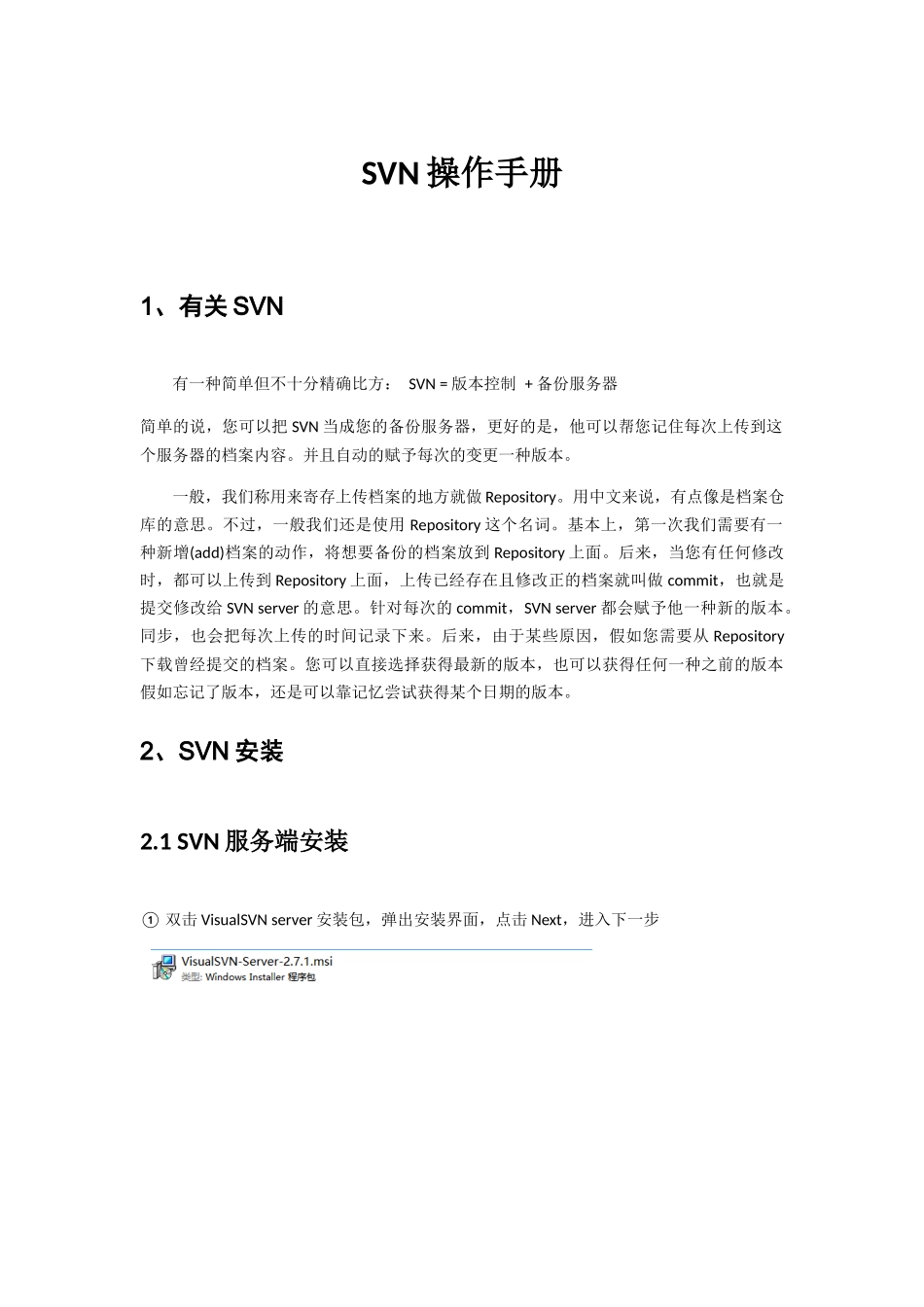 SVN 操作手册

1、有关 SVN

有一种简单但不十分精确比方： SVN = 版本控制 + 备份服务器

简单的说，您可以把 SVN 当成您的备份服务器，更好的是，他可以帮您记住每次上传到这个服务器的档案内容。并且自动的赋予每次的变更一种版本。

一般，我们称用来寄存上传档案的地方就做 Repository。用中文来说，有点像是档案仓库的意思。不过，一般我们还是使用 Repository 这个名词。基本上，第一次我们需要有一种新增(add)档案的动作，将想要备份的档案放到 Repository 上面。后来，当您有任何修改时，都可以上传到 Repository 上面，上传已经存在且修改正的档案就叫做 commit，也就是提交修改给 SVN server 的意思。针对每次的 commit，SVN server 都会赋予他一种新的版本。同步，也会把每次上传的时间记录下来。后来，由于某些原因，假如您需要从 Repository 下载曾经提交的档案。您可以直接选择获得最新的版本，也可以获得任何一种之前的版本假如忘记了版本，还是可以靠记忆尝试获得某个日期的版本。

2、SVN 安装

2.1 SVN 服务端安装

① 双击 VisualSVN server 安装包，弹出安装界面，点击 Next，进入下一步

VisualSVN-Server-2.7.1.msi
类型: Windows Installer 程序包